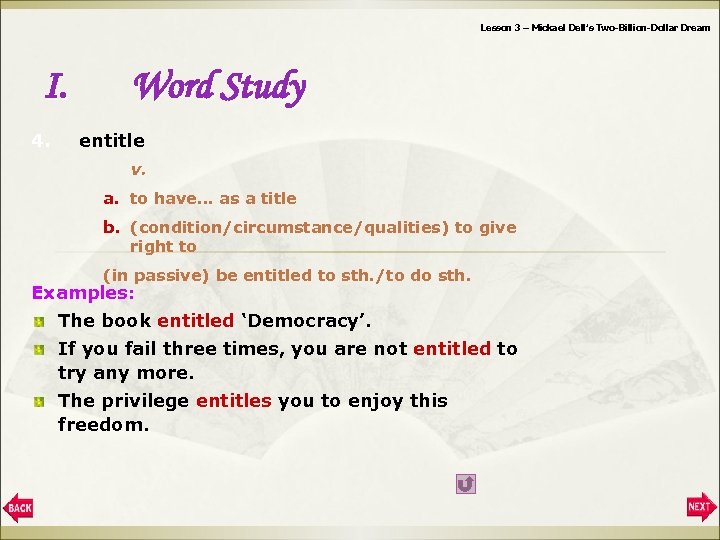 Lesson 3 – Michael Dell's Two-Billion-Dollar Dream

I. Word Study

4. entitle

v.

a. to have... as a title

b. (condition/circumstance/qualities) to give right to

(in passive) be entitled to sth./to do sth.

Examples:

The book entitled 'Democracy'.

If you fail three times, you are not entitled to try any more.

The privilege entitles you to enjoy this freedom.

BACK

NEXT